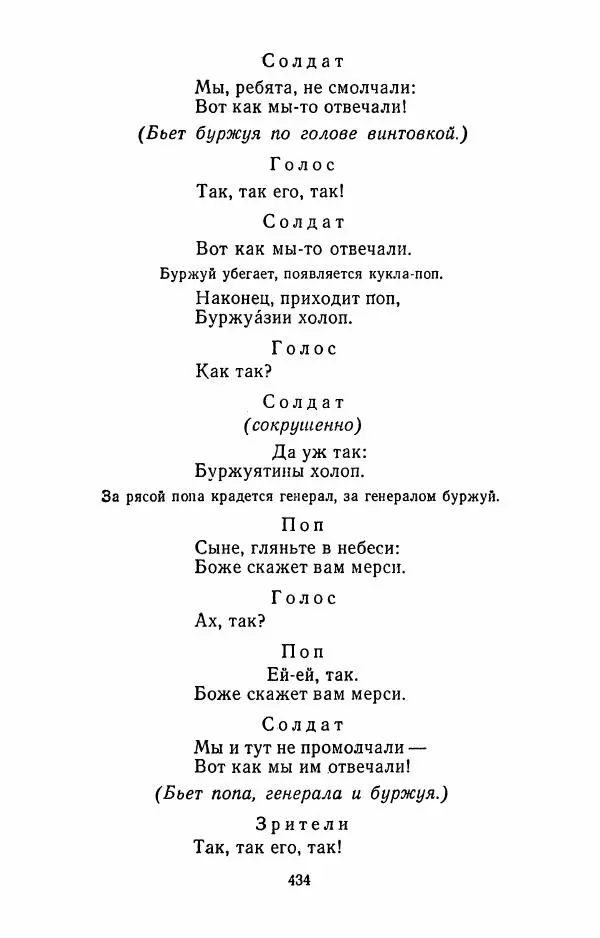 Солдат

Мы, ребята, не смолчали:
Вот как мы-то отвечали!

(Бьет буржуя по голове винтовкой.)

Голос

Так, так его, так!

Солдат

Вот как мы-то отвечали.

Буржуй убегает, появляется кукла-поп.

Наконец, приходит поп,
Буржуа́зии холоп.

Голос

Как так?

Солдат
(сокрушенно)

Да уж так:
Буржуятины холоп.

За рясой попа крадется генерал, за генералом буржуй.

Поп

Сыне, гляньте в небеси:
Боже скажет вам мерси.

Голос

Ах, так?

Поп

Ей-ей, так.
Боже скажет вам мерси.

Солдат

Мы и тут не промолчали —
Вот как мы им отвечали!

(Бьет попа, генерала и буржуя.)

Зрители

Так, так его, так!

434